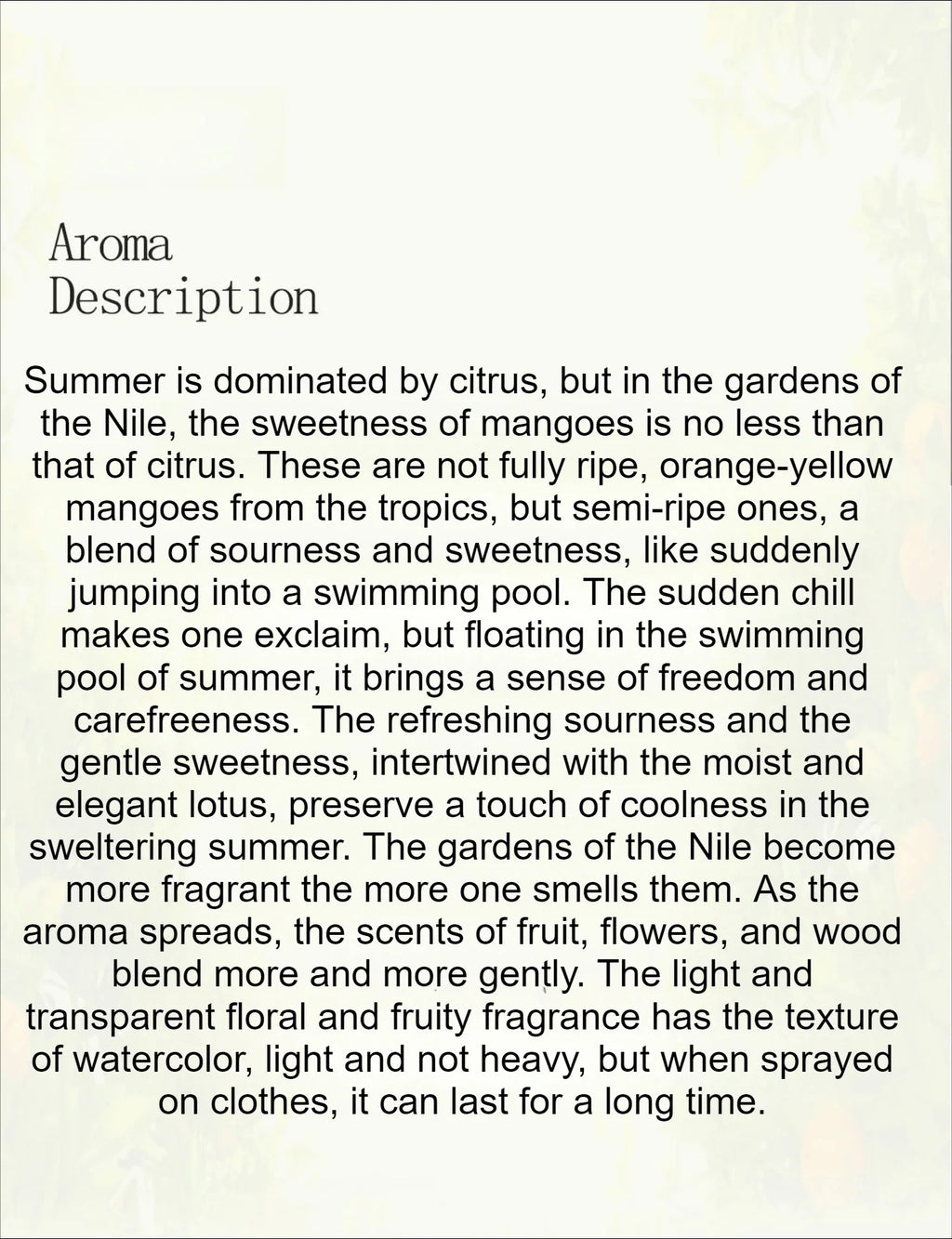 Aroma
Description

Summer is dominated by citrus, but in the gardens of the Nile, the sweetness of mangoes is no less than that of citrus. These are not fully ripe, orange-yellow mangoes from the tropics, but semi-ripe ones, a blend of sourness and sweetness, like suddenly jumping into a swimming pool. The sudden chill makes one exclaim, but floating in the swimming pool of summer, it brings a sense of freedom and carefreeness. The refreshing sourness and the gentle sweetness, intertwined with the moist and elegant lotus, preserve a touch of coolness in the sweltering summer. The gardens of the Nile become more fragrant the more one smells them. As the aroma spreads, the scents of fruit, flowers, and wood blend more and more gently. The light and transparent floral and fruity fragrance has the texture of watercolor, light and not heavy, but when sprayed on clothes, it can last for a long time.